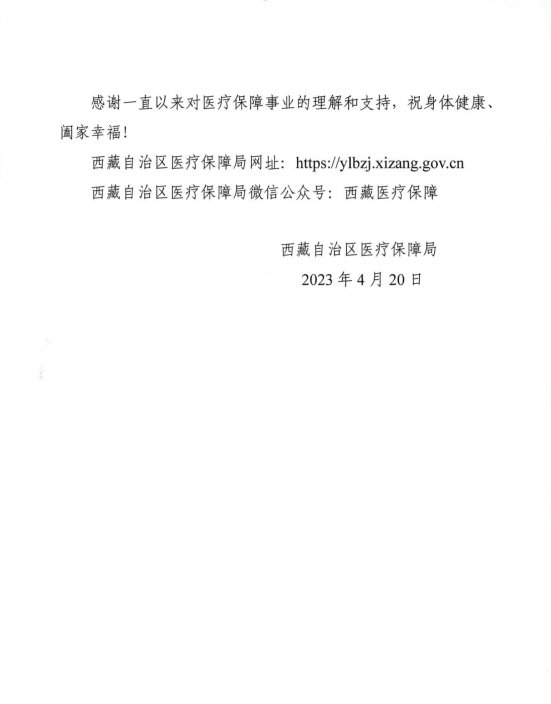 感谢一直以来对医疗保障事业的理解和支持，祝身体健康、阖家幸福！

西藏自治区医疗保障局网址：https://ylbzj.xizang.gov.cn

西藏自治区医疗保障局微信公众号：西藏医疗保障

西藏自治区医疗保障局

2023 年 4 月 20 日